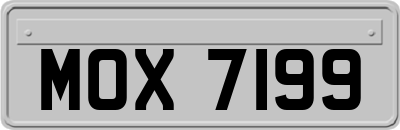 MOX 7199